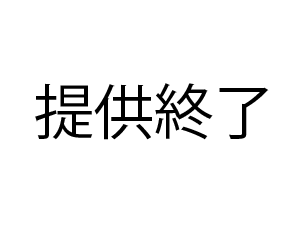 提供終了